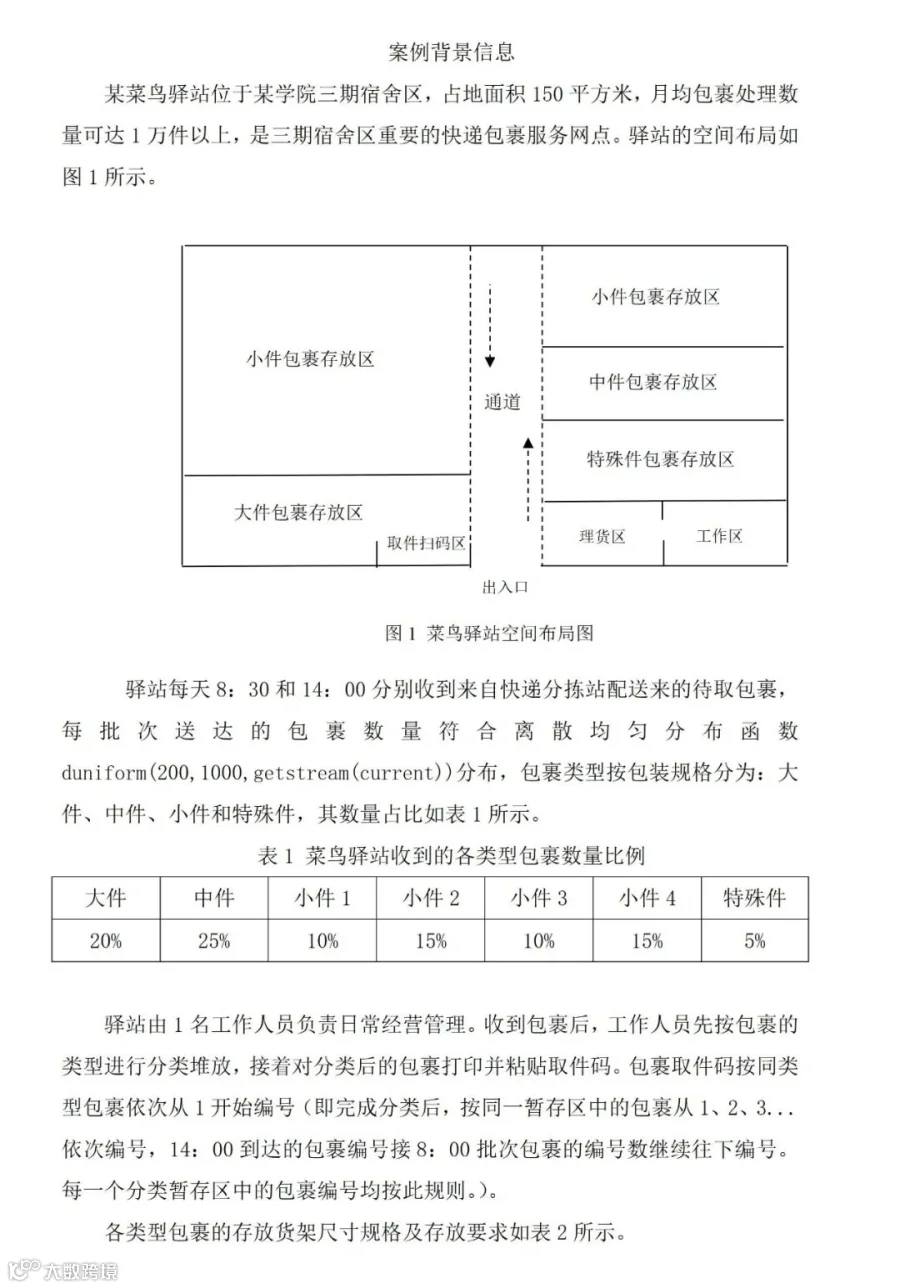 案例背景信息

某菜鸟驿站位于某学院三期宿舍区，占地面积 150 平方米，月均包裹处理数量可达 1 万件以上，是三期宿舍区重要的快递包裹服务网点。驿站的空间布局如图 1 所示。

小件包裹存放区

大件包裹存放区

取件扫码区

通道

小件包裹存放区

中件包裹存放区

特殊件包裹存放区

理货区

工作区

出入口

图 1 菜鸟驿站空间布局图

驿站每天 8：30 和 14：00 分别收到来自快递分拣站配送来的待取包裹，每批次送达的包裹数量符合离散均匀分布函数 duniform(200,1000,getstream(current))分布，包裹类型按包装规格分为：大件、中件、小件和特殊件，其数量占比如表 1 所示。

表 1 菜鸟驿站收到的各类型包裹数量比例

| 大件 | 中件 | 小件 1 | 小件 2 | 小件 3 | 小件 4 | 特殊件 |
|---|---|---|---|---|---|---|
| 20% | 25% | 10% | 15% | 10% | 15% | 5% |

驿站由 1 名工作人员负责日常经营管理。收到包裹后，工作人员先按包裹的类型进行分类堆放，接着对分类后的包裹打印并粘贴取件码。包裹取件码按同类型包裹依次从 1 开始编号（即完成分类后，按同一暂存区中的包裹从 1、2、3...依次编号，14：00 到达的包裹编号接 8：00 批次包裹的编号数继续往下编号。每一个分类暂存区中的包裹编号均按此规则。）。

各类型包裹的存放货架尺寸规格及存放要求如表 2 所示。

大数跨境